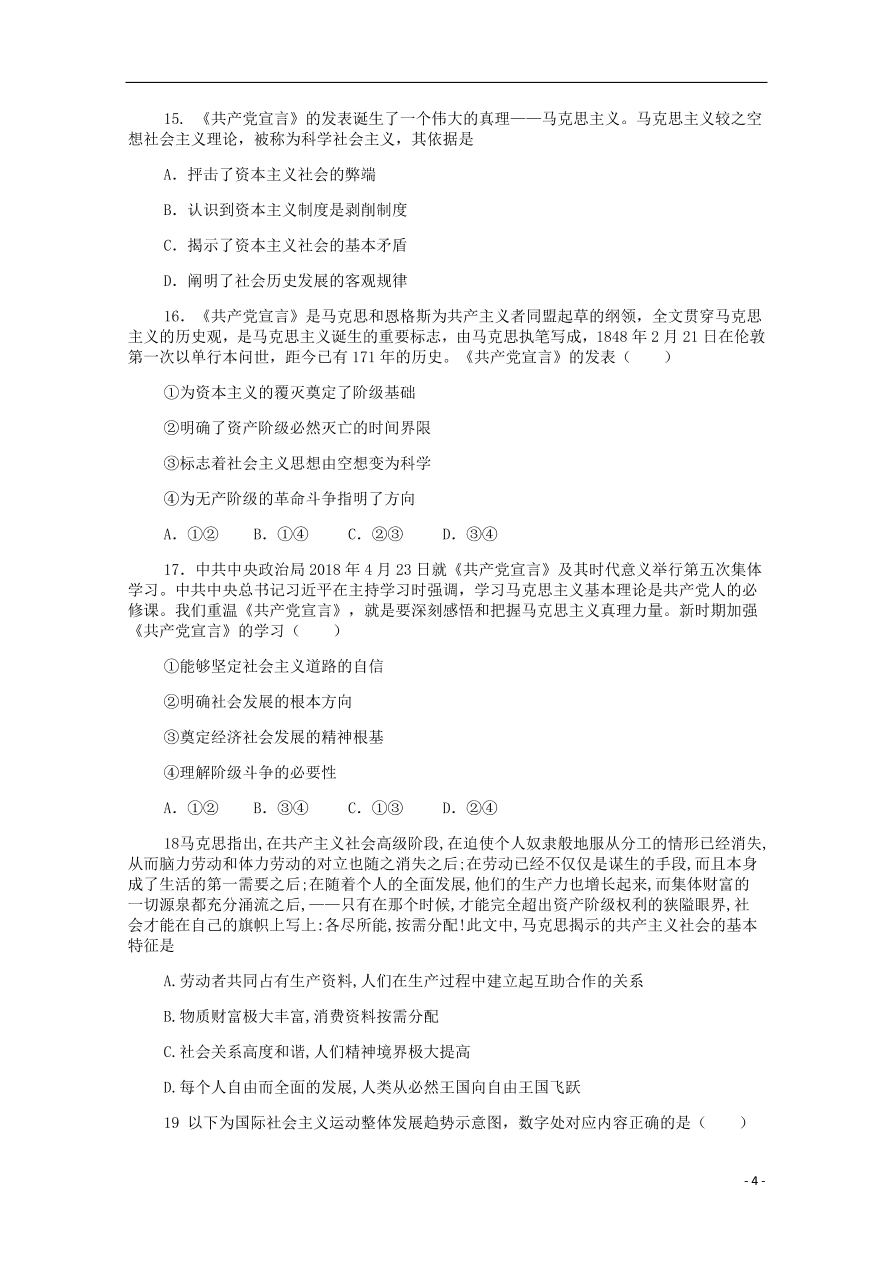 15. 《共产党宣言》的发表诞生了一个伟大的真理——马克思主义。马克思主义较之空想社会主义理论，被称为科学社会主义，其依据是

A. 抨击了资本主义社会的弊端

B. 认识到资本主义制度是剥削制度

C. 揭示了资本主义社会的基本矛盾

D. 阐明了社会历史发展的客观规律

16. 《共产党宣言》是马克思和恩格斯为共产主义者同盟起草的纲领，全文贯穿马克思主义的历史观，是马克思主义诞生的重要标志，由马克思执笔写成，1848 年 2 月 21 日在伦敦第一次以单行本问世，距今已有 171 年的历史。《共产党宣言》的发表（　　）

①为资本主义的覆灭奠定了阶级基础

②明确了资产阶级必然灭亡的时间界限

③标志着社会主义思想由空想变为科学

④为无产阶级的革命斗争指明了方向

A. ①②　　B. ①④　　C. ②③　　D. ③④

17. 中共中央政治局 2018 年 4 月 23 日就《共产党宣言》及其时代意义举行第五次集体学习。中共中央总书记习近平在主持学习时强调，学习马克思主义基本理论是共产党人的必修课。我们重温《共产党宣言》，就是要深刻感悟和把握马克思主义真理力量。新时期加强《共产党宣言》的学习（　　）

①能够坚定社会主义道路的自信

②明确社会发展的根本方向

③奠定经济社会发展的精神根基

④理解阶级斗争的必要性

A. ①②　　B. ③④　　C. ①③　　D. ②④

18马克思指出,在共产主义社会高级阶段,在迫使个人奴隶般地服从分工的情形已经消失,从而脑力劳动和体力劳动的对立也随之消失之后;在劳动已经不仅仅是谋生的手段,而且本身成了生活的第一需要之后;在随着个人的全面发展,他们的生产力也增长起来,而集体财富的一切源泉都充分涌流之后,——只有在那个时候,才能完全超出资产阶级权利的狭隘眼界,社会才能在自己的旗帜上写上:各尽所能,按需分配!此文中,马克思揭示的共产主义社会的基本特征是

A.劳动者共同占有生产资料,人们在生产过程中建立起互助合作的关系

B.物质财富极大丰富,消费资料按需分配

C.社会关系高度和谐,人们精神境界极大提高

D.每个人自由而全面的发展,人类从必然王国向自由王国飞跃

19 以下为国际社会主义运动整体发展趋势示意图，数字处对应内容正确的是（　　）

- 4 -